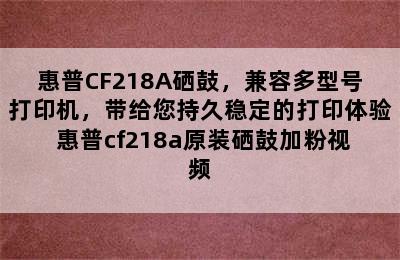 惠普CF218A硒鼓，兼容多型号打印机，带给您持久稳定的打印体验惠普cf218a原装硒鼓加粉视频